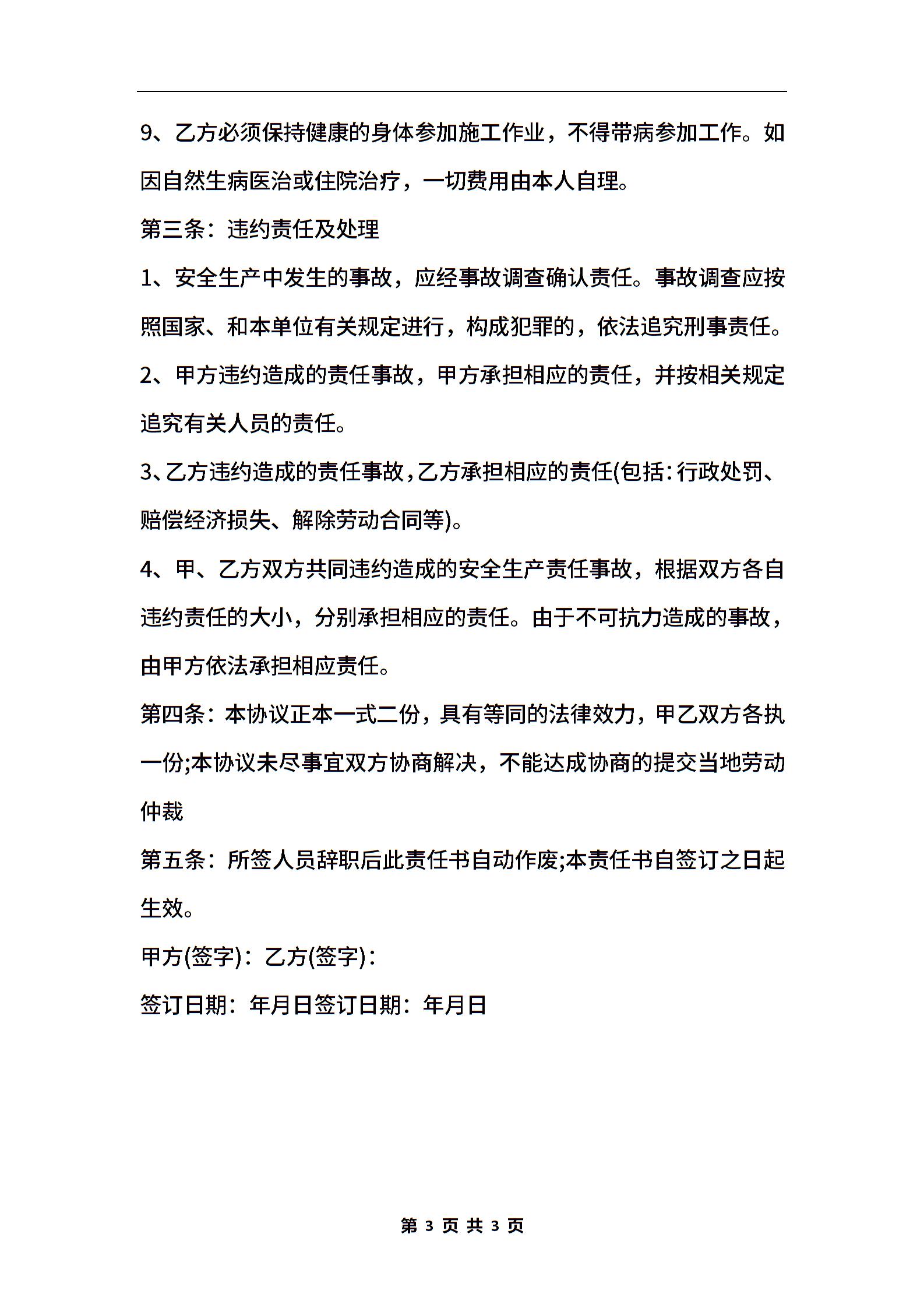 9、乙方必须保持健康的身体参加施工作业，不得带病参加工作。如因自然生病医治或住院治疗，一切费用由本人自理。

第三条：违约责任及处理

1、安全生产中发生的事故，应经事故调查确认责任。事故调查应按照国家、和本单位有关规定进行，构成犯罪的，依法追究刑事责任。

2、甲方违约造成的责任事故，甲方承担相应的责任，并按相关规定追究有关人员的责任。

3、乙方违约造成的责任事故，乙方承担相应的责任(包括：行政处罚、赔偿经济损失、解除劳动合同等)。

4、甲、乙方双方共同违约造成的安全生产责任事故，根据双方各自违约责任的大小，分别承担相应的责任。由于不可抗力造成的事故，由甲方依法承担相应责任。

第四条：本协议正本一式二份，具有等同的法律效力，甲乙双方各执一份;本协议未尽事宜双方协商解决，不能达成协商的提交当地劳动仲裁

第五条：所签人员辞职后此责任书自动作废;本责任书自签订之日起生效。

甲方(签字)：乙方(签字)：

签订日期：年月日签订日期：年月日

第 3 页 共 3 页